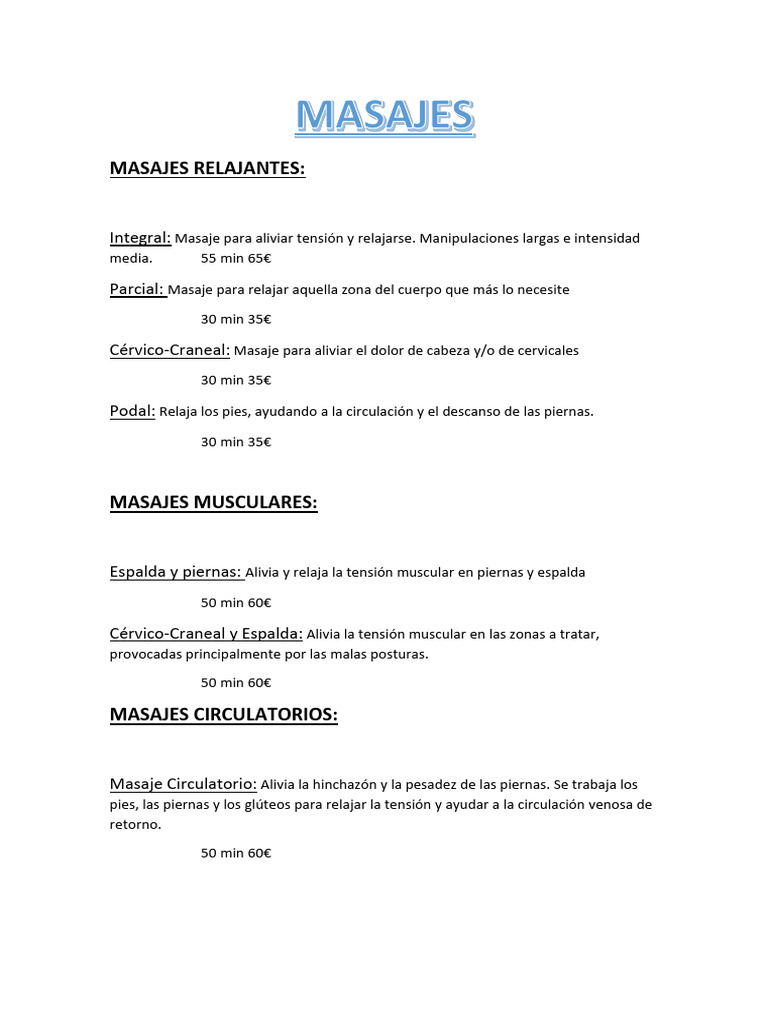 MASAJES

MASAJES RELAJANTES:

Integral: Masaje para aliviar tensión y relajarse. Manipulaciones largas e intensidad media. 55 min 65€

Parcial: Masaje para relajar aquella zona del cuerpo que más lo necesite

30 min 35€

Cérvico-Craneal: Masaje para aliviar el dolor de cabeza y/o de cervicales

30 min 35€

Podal: Relaja los pies, ayudando a la circulación y el descanso de las piernas.

30 min 35€

MASAJES MUSCULARES:

Espalda y piernas: Alivia y relaja la tensión muscular en piernas y espalda

50 min 60€

Cérvico-Craneal y Espalda: Alivia la tensión muscular en las zonas a tratar, provocadas principalmente por las malas posturas.

50 min 60€

MASAJES CIRCULATORIOS:

Masaje Circulatorio: Alivia la hinchazón y la pesadez de las piernas. Se trabaja los pies, las piernas y los glúteos para relajar la tensión y ayudar a la circulación venosa de retorno.

50 min 60€